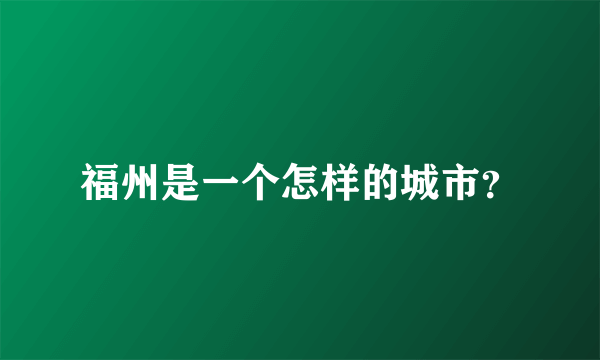 福州是一个怎样的城市?